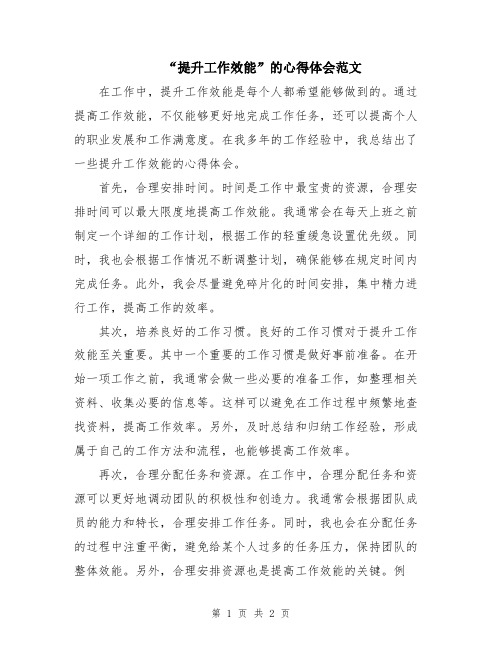 “提升工作效能”的心得体会范文

在工作中，提升工作效能是每个人都希望能够做到的。通过提高工作效能，不仅能够更好地完成工作任务，还可以提高个人的职业发展和工作满意度。在我多年的工作经验中，我总结出了一些提升工作效能的心得体会。

首先，合理安排时间。时间是工作中最宝贵的资源，合理安排时间可以最大限度地提高工作效能。我通常会在每天上班之前制定一个详细的工作计划，根据工作的轻重缓急设置优先级。同时，我也会根据工作情况不断调整计划，确保能够在规定时间内完成任务。此外，我会尽量避免碎片化的时间安排，集中精力进行工作，提高工作的效率。

其次，培养良好的工作习惯。良好的工作习惯对于提升工作效能至关重要。其中一个重要的工作习惯是做好事前准备。在开始一项工作之前，我通常会做一些必要的准备工作，如整理相关资料、收集必要的信息等。这样可以避免在工作过程中频繁地查找资料，提高工作效率。另外，及时总结和归纳工作经验，形成属于自己的工作方法和流程，也能够提高工作效率。

再次，合理分配任务和资源。在工作中，合理分配任务和资源可以更好地调动团队的积极性和创造力。我通常会根据团队成员的能力和特长，合理安排工作任务。同时，我也会在分配任务的过程中注重平衡，避免给某个人过多的任务压力，保持团队的整体效能。另外，合理安排资源也是提高工作效能的关键。例

第 1 页 共 2 页